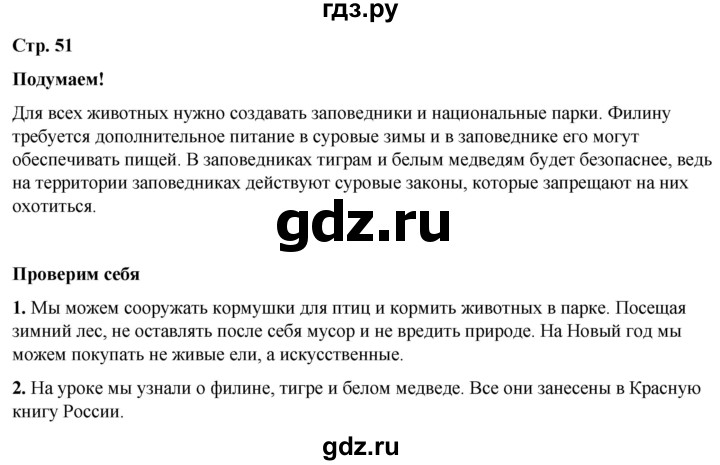 гдз.ру

Стр. 51

Подумаем!

Для всех животных нужно создавать заповедники и национальные парки. Филину требуется дополнительное питание в суровые зимы и в заповеднике его могут обеспечивать пищей. В заповедниках тиграм и белым медведям будет безопаснее, ведь на территории заповедниках действуют суровые законы, которые запрещают на них охотиться.

gdz.ru

Проверим себя

1. Мы можем сооружать кормушки для птиц и кормить животных в парке. Посещая зимний лес, не оставлять после себя мусор и не вредить природе. На Новый год мы можем покупать не живые ели, а искусственные.

2. На уроке мы узнали о филине, тигре и белом медведе. Все они занесены в Красную книгу России.

gdz.ru